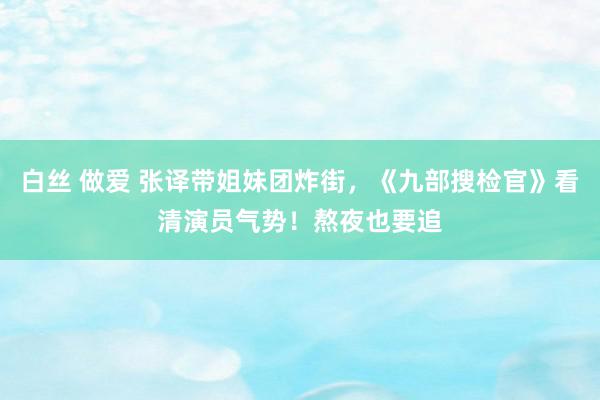 白丝 做爱 张译带姐妹团炸街，《九部搜检官》看清演员气势！熬夜也要追